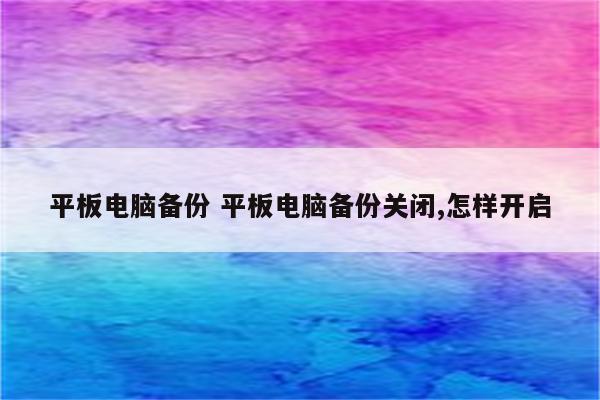 平板电脑备份 平板电脑备份关闭,怎样开启